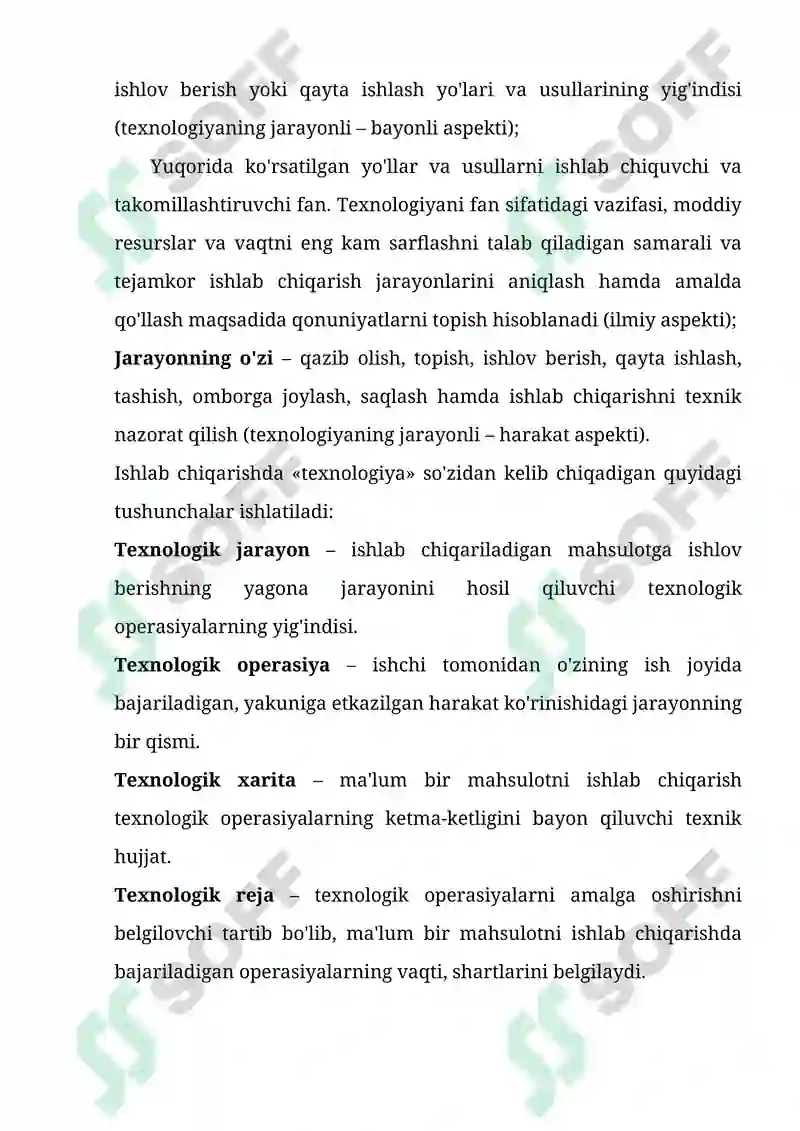 ishlov berish yoki qayta ishlash yo'lari va usullarining yig'indisi (texnologiyaning jarayonli – bayonli aspekti);

Yuqorida ko'rsatilgan yo'llar va usullarni ishlab chiquvchi va takomillashtiruvchi fan. Texnologiyani fan sifatidagi vazifasi, moddiy resurslar va vaqtni eng kam sarflashni talab qiladigan samarali va tejamkor ishlab chiqarish jarayonlarini aniqlash hamda amalda qo'llash maqsadida qonuniyatlarni topish hisoblanadi (ilmiy aspekti);

Jarayonning o'zi – qazib olish, topish, ishlov berish, qayta ishlash, tashish, omborga joylash, saqlash hamda ishlab chiqarishni texnik nazorat qilish (texnologiyaning jarayonli – harakat aspekti).

Ishlab chiqarishda «texnologiya» so'zidan kelib chiqadigan quyidagi tushunchalar ishlatiladi:

Texnologik jarayon – ishlab chiqariladigan mahsulotga ishlov berishning yagona jarayonini hosil qiluvchi texnologik operasiyalarning yig'indisi.

Texnologik operasiya – ishchi tomonidan o'zining ish joyida bajariladigan, yakuniga etkazilgan harakat ko'rinishidagi jarayonning bir qismi.

Texnologik xarita – ma'lum bir mahsulotni ishlab chiqarish texnologik operasiyalarning ketma-ketligini bayon qiluvchi texnik hujjat.

Texnologik reja – texnologik operasiyalarni amalga oshirishni belgilovchi tartib bo'lib, ma'lum bir mahsulotni ishlab chiqarishda bajariladigan operasiyalarning vaqti, shartlarini belgilaydi.

SOFF